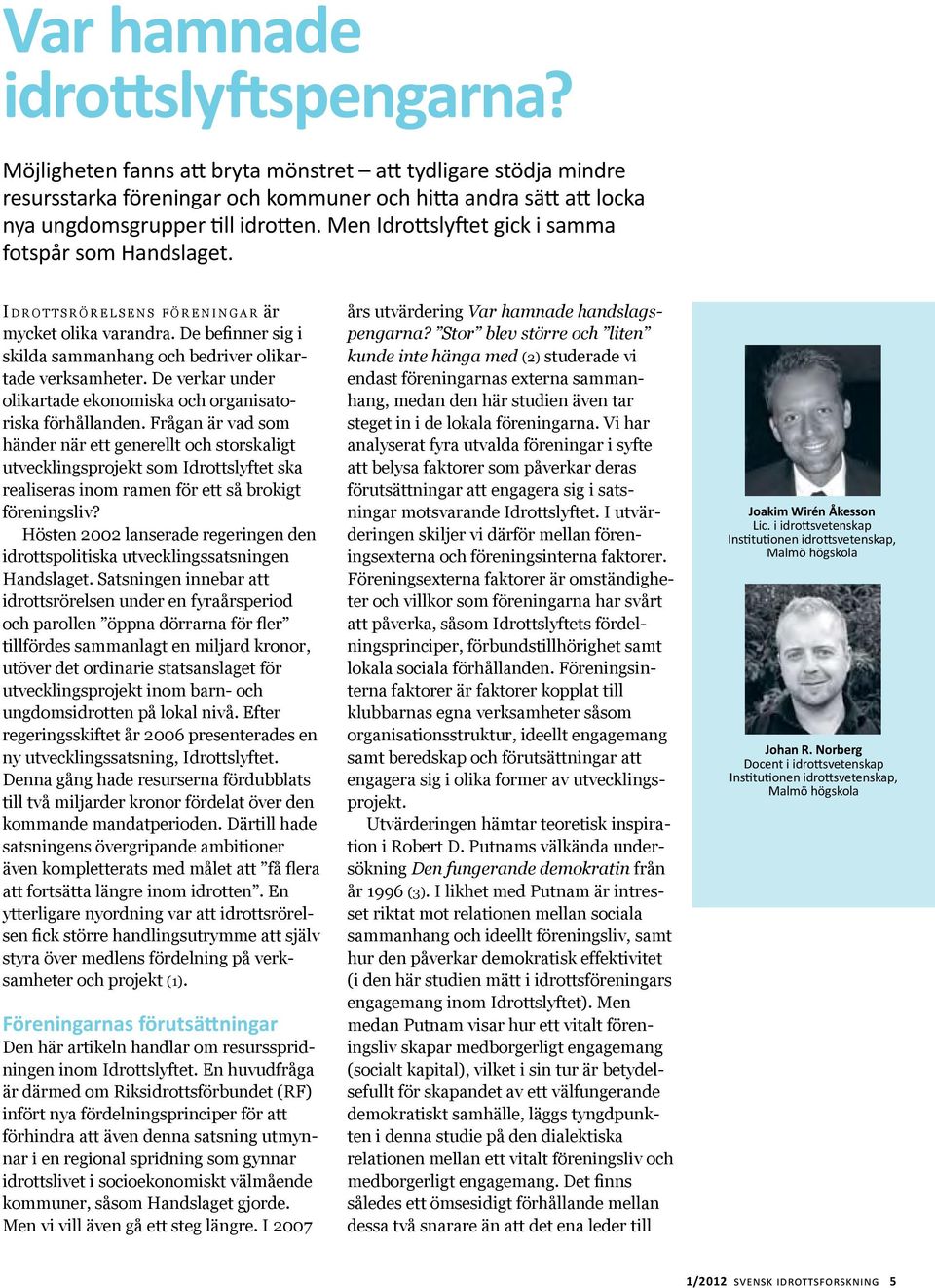 Var hamnade idrottslyftspengarna?

Möjligheten fanns att bryta mönstret – att tydligare stödja mindre resursstarka föreningar och kommuner och hitta andra sätt att locka nya ungdomsgrupper till idrotten. Men Idrottslyftet gick i samma fotspår som Handslaget.

IDROTTSRÖRELSENS FÖRENINGAR är mycket olika varandra. De befinner sig i skilda sammanhang och bedriver olikartade verksamheter. De verkar under olikartade ekonomiska och organisatoriska förhållanden. Frågan är vad som händer när ett generellt och storskaligt utvecklingsprojekt som Idrottslyftet ska realiseras inom ramen för ett så brokigt föreningsliv?

Hösten 2002 lanserade regeringen den idrottspolitiska utvecklingssatsningen Handslaget. Satsningen innebar att idrottsrörelsen under en fyraårsperiod och parollen ”öppna dörrarna för fler” tillfördes sammanlagt en miljard kronor, utöver det ordinarie statsanslaget för utvecklingsprojekt inom barn- och ungdomsidrotten på lokal nivå. Efter regeringsskiftet år 2006 presenterades en ny utvecklingssatsning, Idrottslyftet. Denna gång hade resurserna fördubblats till två miljarder kronor fördelat över den kommande mandatperioden. Därtill hade satsningens övergripande ambitioner även kompletterats med målet att ”få flera att fortsätta längre inom idrotten”. En ytterligare nyordning var att idrottsrörelsen fick större handlingsutrymme att själv styra över medlens fördelning på verksamheter och projekt (1).

Föreningarnas förutsättningar
Den här artikeln handlar om resursspridningen inom Idrottslyftet. En huvudfråga är därmed om Riksidrottsförbundet (RF) infört nya fördelningsprinciper för att förhindra att även denna satsning utmynnar i en regional spridning som gynnar idrottslivet i socioekonomiskt välmående kommuner, såsom Handslaget gjorde. Men vi vill även gå ett steg längre. I 2007 års utvärdering Var hamnade handslagspengarna? ”Stor” blev större och ”liten” kunde inte hänga med (2) studerade vi endast föreningarnas externa sammanhang, medan den här studien även tar steget in i de lokala föreningarna. Vi har analyserat fyra utvalda föreningar i syfte att belysa faktorer som påverkar deras förutsättningar att engagera sig i satsningar motsvarande Idrottslyftet. I utvärderingen skiljer vi därför mellan föreningsexterna och föreningsinterna faktorer. Föreningsexterna faktorer är omständigheter och villkor som föreningarna har svårt att påverka, såsom Idrottslyftets fördelningsprinciper, förbundstillhörighet samt lokala sociala förhållanden. Föreningsinterna faktorer är faktorer kopplat till klubbarnas egna verksamheter såsom organisationsstruktur, ideellt engagemang samt beredskap och förutsättningar att engagera sig i olika former av utvecklingsprojekt.

Utvärderingen hämtar teoretisk inspiration i Robert D. Putnams välkända undersökning Den fungerande demokratin från år 1996 (3). I likhet med Putnam är intresset riktat mot relationen mellan sociala sammanhang och ideellt föreningsliv, samt hur den påverkar demokratisk effektivitet (i den här studien mätt i idrottsföreningars engagemang inom Idrottslyftet). Men medan Putnam visar hur ett vitalt föreningsliv skapar medborgerligt engagemang (socialt kapital), vilket i sin tur är betydelsefullt för skapandet av ett välfungerande demokratiskt samhälle, läggs tyngdpunkten i denna studie på den dialektiska relationen mellan ett vitalt föreningsliv och medborgerligt engagemang. Det finns således ett ömsesidigt förhållande mellan dessa två snarare än att det ena leder till

Joakim Wirén Åkesson
Lic. i idrottsvetenskap
Institutionen idrottsvetenskap, Malmö högskola

Johan R. Norberg
Docent i idrottsvetenskap
Institutionen idrottsvetenskap, Malmö högskola

1/2012 SVENSK IDROTTSFORSKNING 5